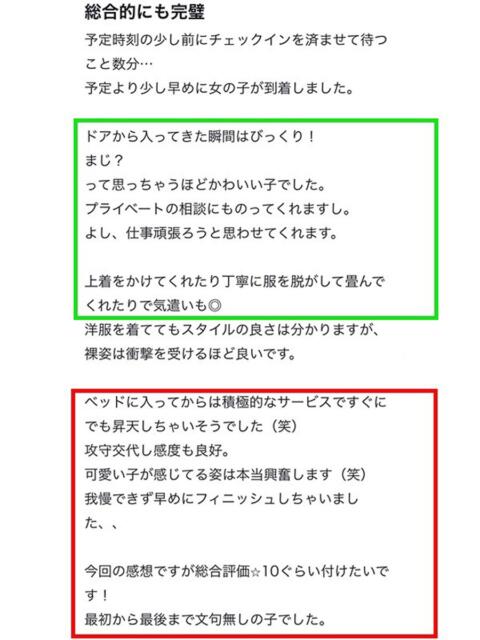 総合的にも完璧

予定時刻の少し前にチェックインを済ませて待つこと数分…
予定より少し早めに女の子が到着しました。

ドアから入ってきた瞬間はびっくり！
まじ？
って思っちゃうほどかわいい子でした。
プライベートの相談にものってくれますし。
よし、仕事頑張ろうと思わせてくれます。

上着をかけてくれたり丁寧に服を脱がして畳んでくれたりで気遣いも◎
洋服を着ててもスタイルの良さは分かりますが、
裸姿は衝撃を受けるほど良いです。

ベッドに入ってからは積極的なサービスですぐにでも昇天しちゃいそうでした（笑）
攻守交代し感度も良好。
可愛い子が感じてる姿は本当興奮します（笑）
我慢できず早めにフィニッシュしちゃいました、、

今回の感想ですが総合評価☆10ぐらい付けたいです！
最初から最後まで文句無しの子でした。